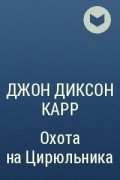 ДЖОН ДИКСОН КАРР

Охота на Цирюльника